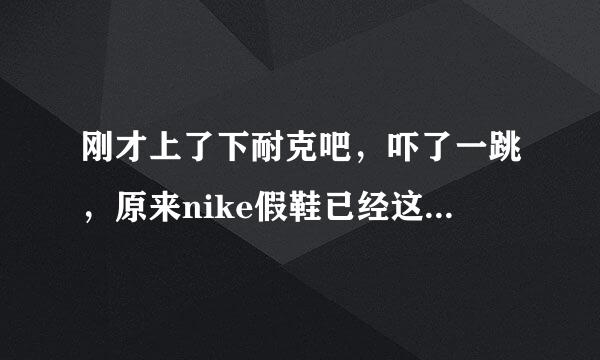 刚才上了下耐克吧，吓了一跳，原来nike假鞋已经这...